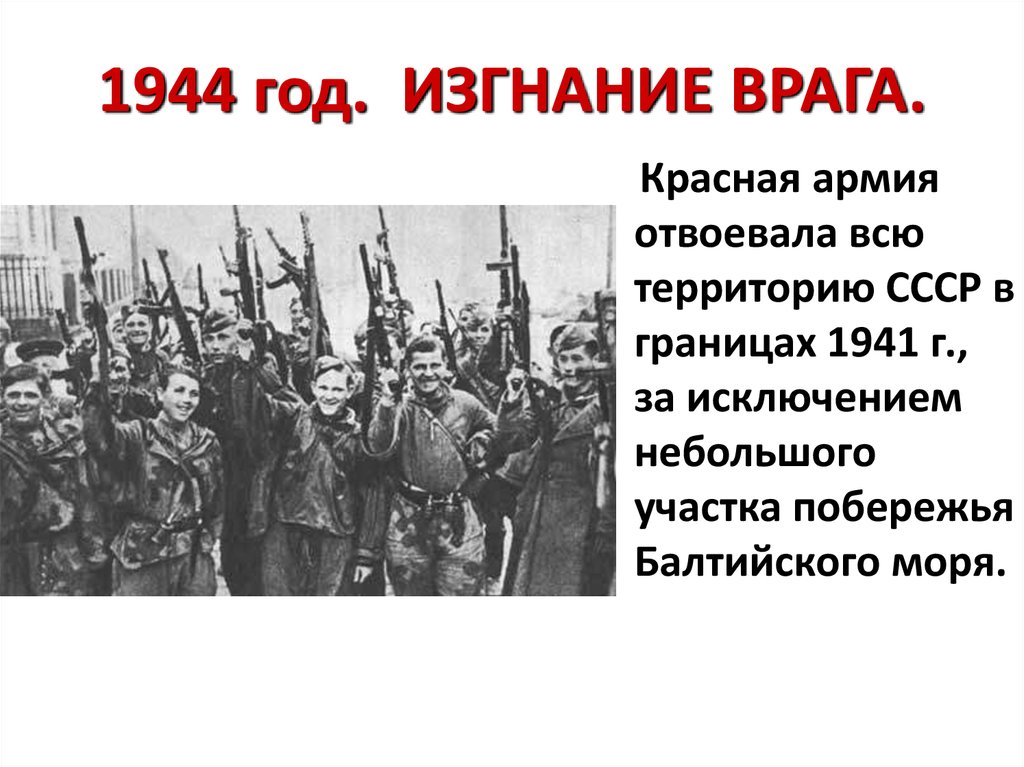 1944 год. ИЗГНАНИЕ ВРАГА.

Красная армия отвоевала всю территорию СССР в границах 1941 г., за исключением небольшого участка побережья Балтийского моря.